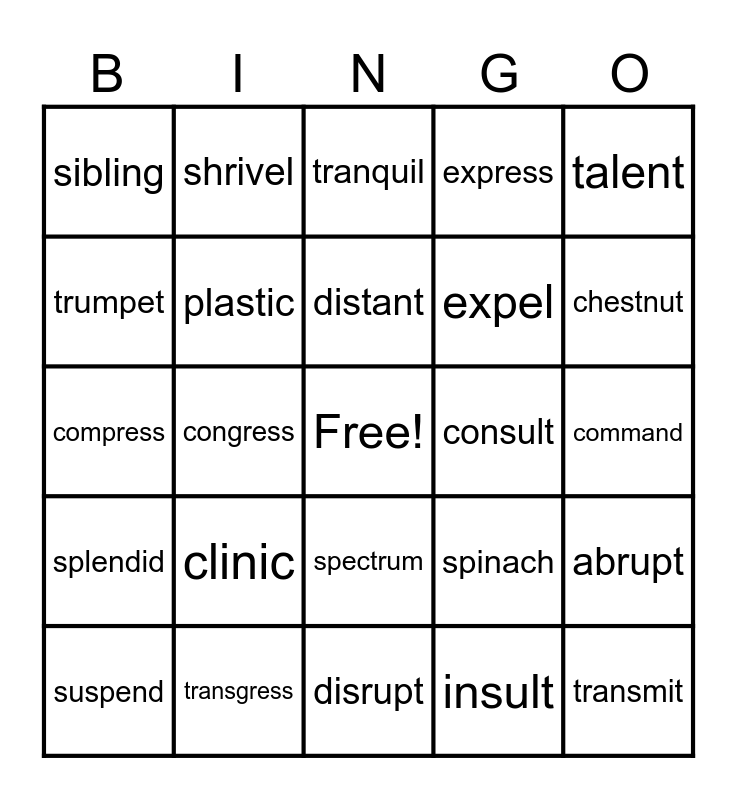 | B | I | N | G | O |
|---|---|---|---|---|
| sibling | shrivel | tranquil | express | talent |
| trumpet | plastic | distant | expel | chestnut |
| compress | congress | Free! | consult | command |
| splendid | clinic | spectrum | spinach | abrupt |
| suspend | transgress | disrupt | insult | transmit |